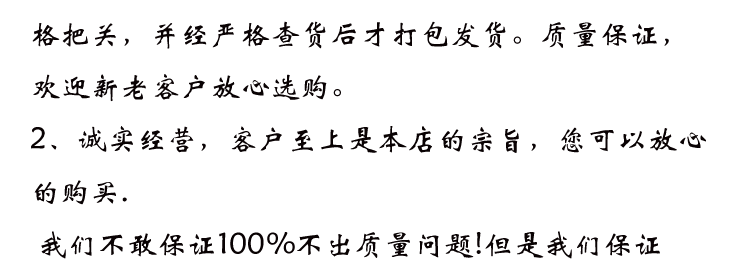 格把关，并经严格查货后才打包发货。质量保证，欢迎新老客户放心选购。

2、诚实经营，客户至上是本店的宗旨，您可以放心的购买.

我们不敢保证100%不出质量问题!但是我们保证